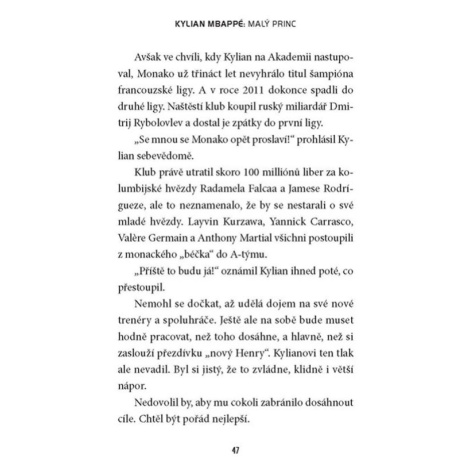 KYLIAN MBAPPÉ: MALÝ PRINC

Avšak ve chvíli, kdy Kylian na Akademii nastupoval, Monako už třináct let nevyhrálo titul šampióna francouzské ligy. A v roce 2011 dokonce spadli do druhé ligy. Naštěstí klub koupil ruský miliardář Dmitrij Rybolovlev a dostal je zpátky do první ligy.

„Se mnou se Monako opět proslaví!“ prohlásil Kylian sebevědomě.

Klub právě utratil skoro 100 milliónů liber za kolumbijské hvězdy Radamela Falcaa a Jamese Rodrígueze, ale to neznamenalo, že by se nestarali o své mladé hvězdy. Layvin Kurzawa, Yannick Carrasco, Valère Germain a Anthony Martial všichni postoupili z monackého „béčka“ do A-týmu.

„Příště to budu já!“ oznámil Kylian ihned poté, co přestoupil.

Nemohl se dočkat, až udělá dojem na své nové trenéry a spoluhráče. Ještě ale na sobě bude muset hodně pracovat, než toho dosáhne, a hlavně, než si zaslouží přezdívku „nový Henry“. Kylianovi ten tlak ale nevadil. Byl si jistý, že to zvládne, klidně i větší nápor.

Nedovolil by, aby mu cokoli zabránilo dosáhnout cíle. Chtěl být pořád nejlepší.

47